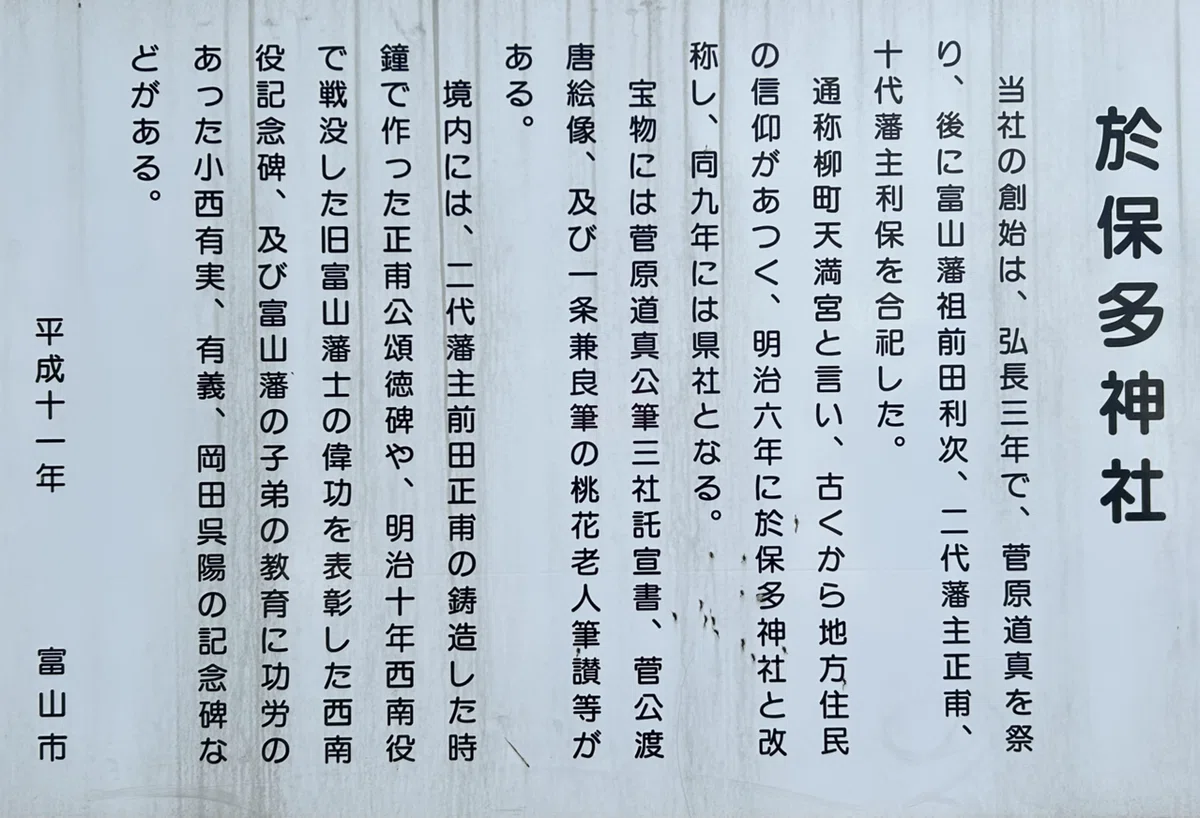 於保多神社

当社の創始は、弘長三年で、菅原道真を祭り、後に富山藩祖前田利次、二代藩主正甫、十代藩主利保を合祀した。

通称柳町天満宮と言い、古くから地方住民の信仰があつく、明治六年に於保多神社と改称し、同九年には県社となる。

宝物には菅原道真公筆三社託宣書、菅公渡唐絵像、及び一条兼良筆の桃花老人筆讃等がある。

境内には、二代藩主前田正甫の鋳造した時鐘で作った正甫公頌徳碑や、明治十年西南役で戦没した旧富山藩士の偉功を表彰した西南役記念碑、及び富山藩の子弟の教育に功労のあった小西有実、有義、岡田呉陽の記念碑などがある。

平成十一年

富山市